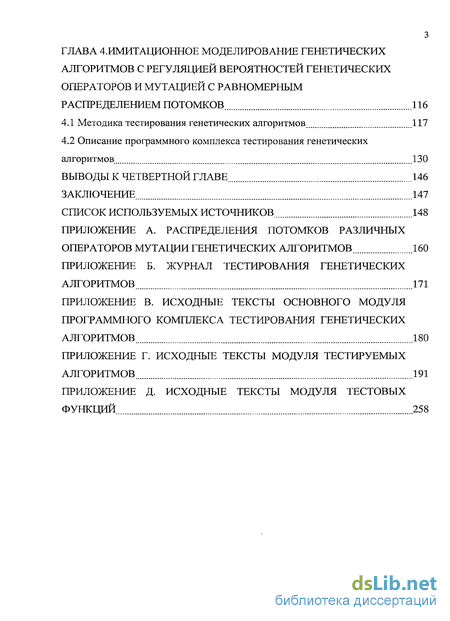 3

ГЛАВА 4.ИМИТАЦИОННОЕ МОДЕЛИРОВАНИЕ ГЕНЕТИЧЕСКИХ АЛГОРИТМОВ С РЕГУЛЯЦИЕЙ ВЕРОЯТНОСТЕЙ ГЕНЕТИЧЕСКИХ ОПЕРАТОРОВ И МУТАЦИЕЙ С РАВНОМЕРНЫМ РАСПРЕДЕЛЕНИЕМ ПОТОМКОВ 116

4.1 Методика тестирования генетических алгоритмов 117

4.2 Описание программного комплекса тестирования генетических алгоритмов 130

ВЫВОДЫ К ЧЕТВЕРТНОЙ ГЛАВЕ 146

ЗАКЛЮЧЕНИЕ 147

СПИСОК ИСПОЛЬЗУЕМЫХ ИСТОЧНИКОВ 148

ПРИЛОЖЕНИЕ А. РАСПРЕДЕЛЕНИЯ ПОТОМКОВ РАЗЛИЧНЫХ ОПЕРАТОРОВ МУТАЦИИ ГЕНЕТИЧЕСКИХ АЛГОРИТМОВ 160

ПРИЛОЖЕНИЕ Б. ЖУРНАЛ ТЕСТИРОВАНИЯ ГЕНЕТИЧЕСКИХ АЛГОРИТМОВ 171

ПРИЛОЖЕНИЕ В. ИСХОДНЫЕ ТЕКСТЫ ОСНОВНОГО МОДУЛЯ ПРОГРАММНОГО КОМПЛЕКСА ТЕСТИРОВАНИЯ ГЕНЕТИЧЕСКИХ АЛГОРИТМОВ 180

ПРИЛОЖЕНИЕ Г. ИСХОДНЫЕ ТЕКСТЫ МОДУЛЯ ТЕСТИРУЕМЫХ АЛГОРИТМОВ 191

ПРИЛОЖЕНИЕ Д. ИСХОДНЫЕ ТЕКСТЫ МОДУЛЯ ТЕСТОВЫХ ФУНКЦИЙ 258

dsLib.net
библиотека диссертаций